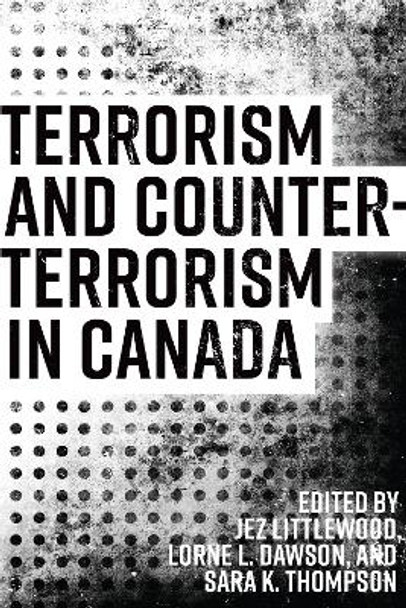 TERRORISM AND COUNTER-TERRORISM IN CANADA

EDITED BY JEZ LITTLEWOOD, LORNE L. DAWSON, AND SARA K. THOMPSON